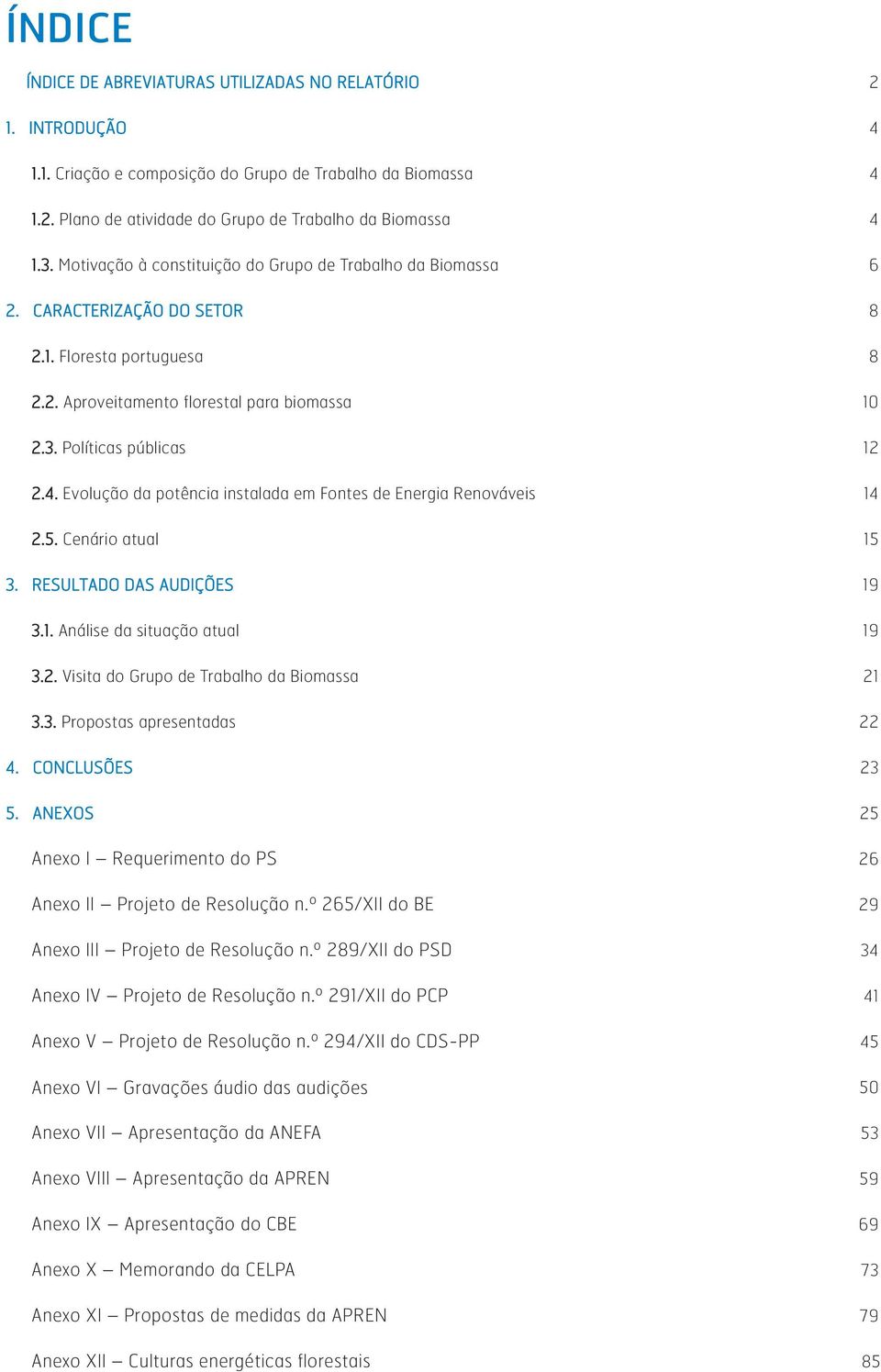 ÍNDICE

ÍNDICE DE ABREVIATURAS UTILIZADAS NO RELATÓRIO 2

1. INTRODUÇÃO 4

1.1. Criação e composição do Grupo de Trabalho da Biomassa 4

1.2. Plano de atividade do Grupo de Trabalho da Biomassa 4

1.3. Motivação à constituição do Grupo de Trabalho da Biomassa 6

2. CARACTERIZAÇÃO DO SETOR 8

2.1. Floresta portuguesa 8

2.2. Aproveitamento florestal para biomassa 10

2.3. Políticas públicas 12

2.4. Evolução da potência instalada em Fontes de Energia Renováveis 14

2.5. Cenário atual 15

3. RESULTADO DAS AUDIÇÕES 19

3.1. Análise da situação atual 19

3.2. Visita do Grupo de Trabalho da Biomassa 21

3.3. Propostas apresentadas 22

4. CONCLUSÕES 23

5. ANEXOS 25

Anexo I – Requerimento do PS 26

Anexo II – Projeto de Resolução n.º 265/XII do BE 29

Anexo III – Projeto de Resolução n.º 289/XII do PSD 34

Anexo IV – Projeto de Resolução n.º 291/XII do PCP 41

Anexo V – Projeto de Resolução n.º 294/XII do CDS-PP 45

Anexo VI – Gravações áudio das audições 50

Anexo VII – Apresentação da ANEFA 53

Anexo VIII – Apresentação da APREN 59

Anexo IX – Apresentação do CBE 69

Anexo X – Memorando da CELPA 73

Anexo XI – Propostas de medidas da APREN 79

Anexo XII – Culturas energéticas florestais 85